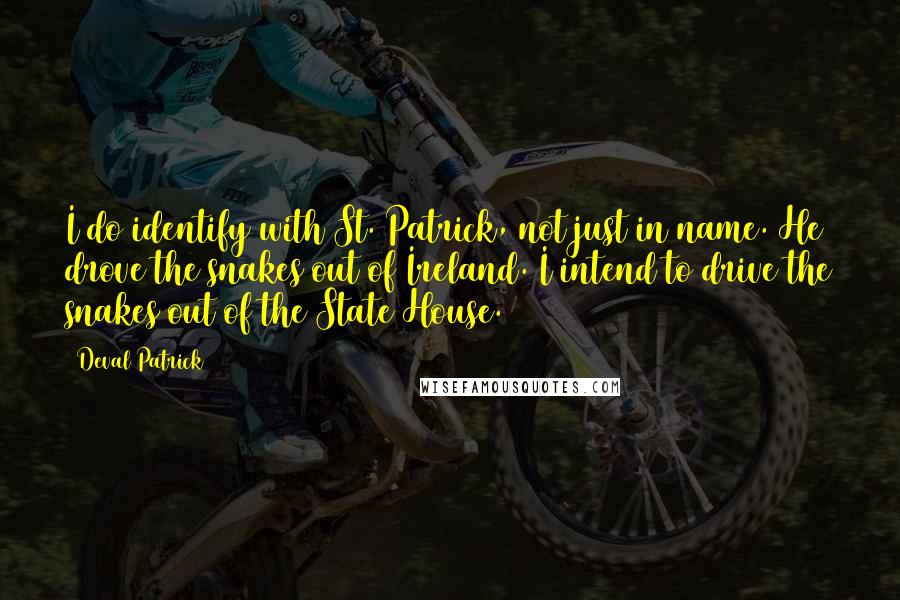 I do identify with St. Patrick, not just in name. He drove the snakes out of Ireland. I intend to drive the snakes out of the State House.

Deval Patrick

WISEFAMOUSQUOTES.COM